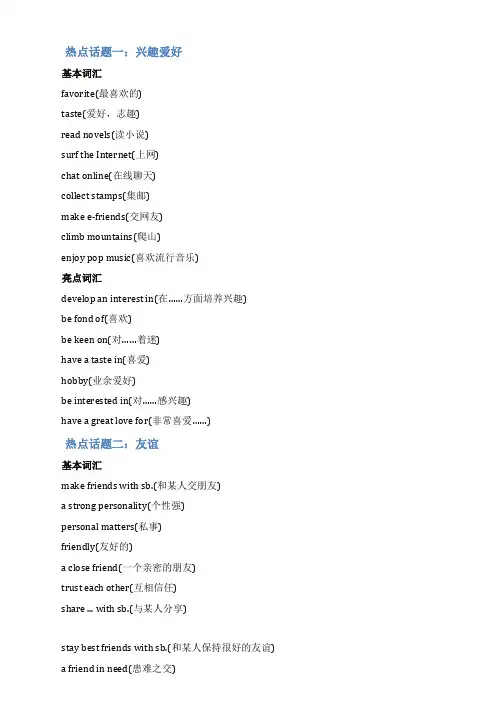 热点话题一：兴趣爱好

基本词汇

favorite(最喜欢的)

taste(爱好，志趣)

read novels(读小说)

surf the Internet(上网)

chat online(在线聊天)

collect stamps(集邮)

make e-friends(交网友)

climb mountains(爬山)

enjoy pop music(喜欢流行音乐)

亮点词汇

develop an interest in(在……方面培养兴趣)

be fond of(喜欢)

be keen on(对……着迷)

have a taste in(喜爱)

hobby(业余爱好)

be interested in(对……感兴趣)

have a great love for(非常喜爱……)

热点话题二：友谊

基本词汇

make friends with sb.(和某人交朋友)

a strong personality(个性强)

personal matters(私事)

friendly(友好的)

a close friend(一个亲密的朋友)

trust each other(互相信任)

share ... with sb.(与某人分享)

stay best friends with sb.(和某人保持很好的友谊)

a friend in need(患难之交)